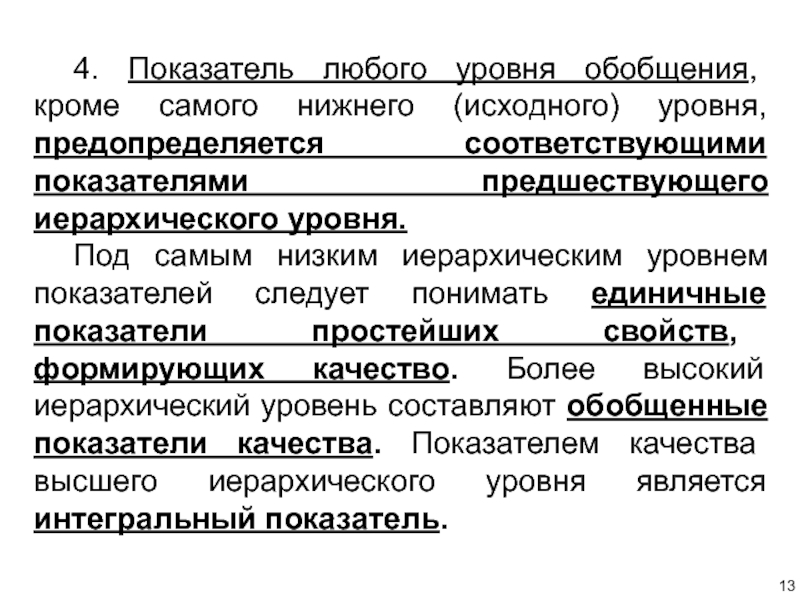 4. Показатель любого уровня обобщения, кроме самого нижнего (исходного) уровня, предопределяется соответствующими показателями предшествующего иерархического уровня.

Под самым низким иерархическим уровнем показателей следует понимать единичные показатели простейших свойств, формирующих качество. Более высокий иерархический уровень составляют обобщенные показатели качества. Показателем качества высшего иерархического уровня является интегральный показатель.

13